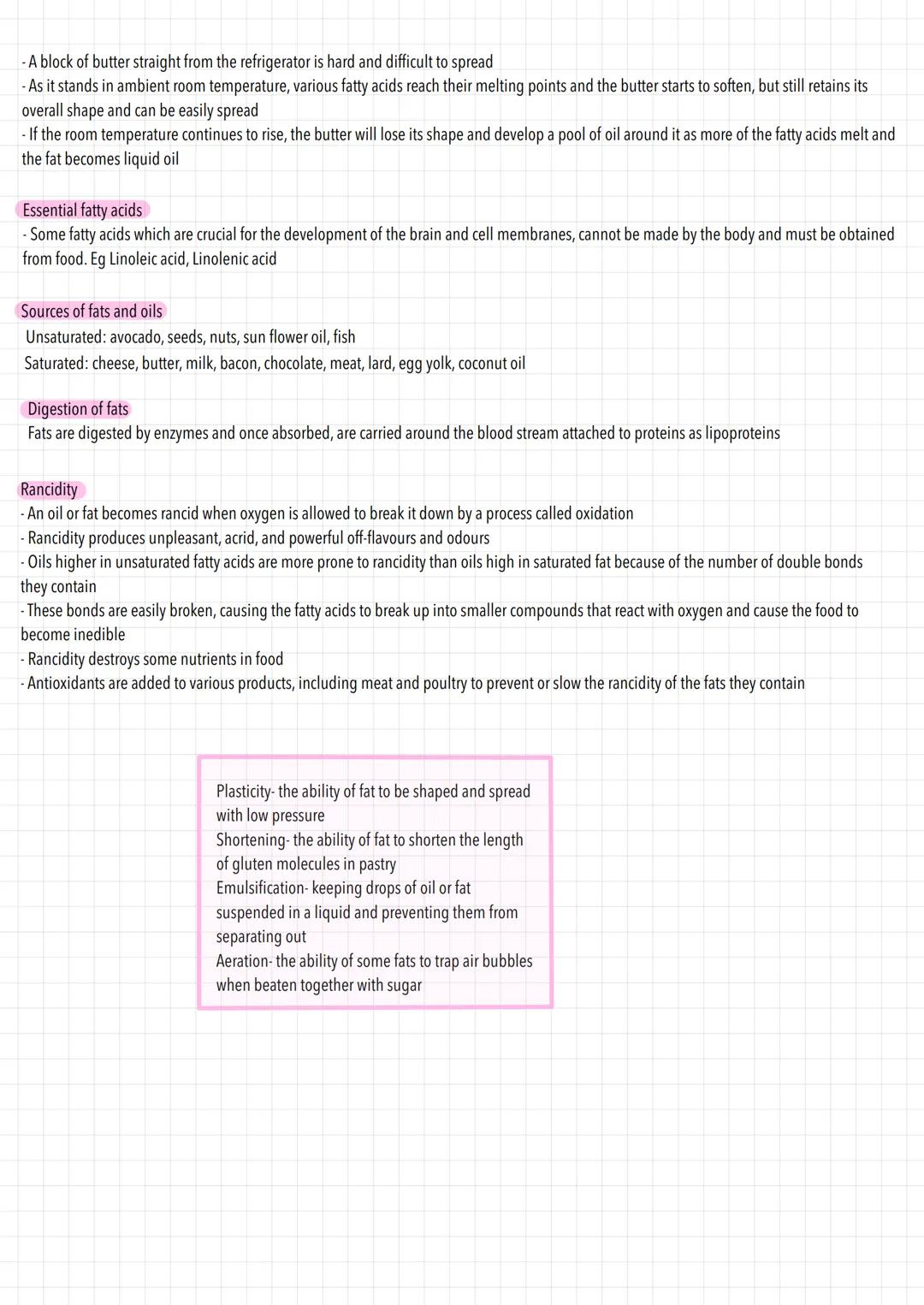 - A block of butter straight from the refrigerator is hard and difficult to spread
- As it stands in ambient room temperature, various fatty acids reach their melting points and the butter starts to soften, but still retains its overall shape and can be easily spread
- If the room temperature continues to rise, the butter will lose its shape and develop a pool of oil around it as more of the fatty acids melt and the fat becomes liquid oil

Essential fatty acids
- Some fatty acids which are crucial for the development of the brain and cell membranes, cannot be made by the body and must be obtained from food. Eg Linoleic acid, Linolenic acid

Sources of fats and oils
Unsaturated: avocado, seeds, nuts, sun flower oil, fish
Saturated: cheese, butter, milk, bacon, chocolate, meat, lard, egg yolk, coconut oil

Digestion of fats
Fats are digested by enzymes and once absorbed, are carried around the blood stream attached to proteins as lipoproteins

Rancidity
- An oil or fat becomes rancid when oxygen is allowed to break it down by a process called oxidation
- Rancidity produces unpleasant, acrid, and powerful off-flavours and odours
- Oils higher in unsaturated fatty acids are more prone to rancidity than oils high in saturated fat because of the number of double bonds they contain
- These bonds are easily broken, causing the fatty acids to break up into smaller compounds that react with oxygen and cause the food to become inedible
- Rancidity destroys some nutrients in food
- Antioxidants are added to various products, including meat and poultry to prevent or slow the rancidity of the fats they contain

Plasticity- the ability of fat to be shaped and spread with low pressure
Shortening- the ability of fat to shorten the length of gluten molecules in pastry
Emulsification- keeping drops of oil or fat suspended in a liquid and preventing them from separating out
Aeration- the ability of some fats to trap air bubbles when beaten together with sugar